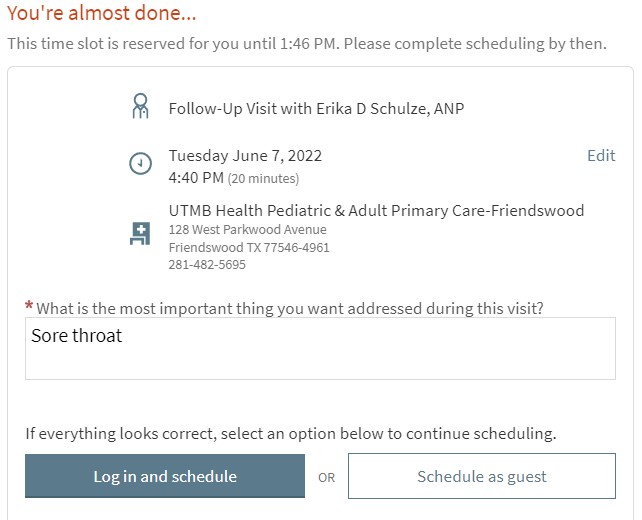 You're almost done...

This time slot is reserved for you until 1:46 PM. Please complete scheduling by then.

Follow-Up Visit with Erika D Schulze, ANP

Tuesday June 7, 2022
4:40 PM (20 minutes)

Edit

UTMB Health Pediatric & Adult Primary Care-Friendswood
128 West Parkwood Avenue
Friendswood TX 77546-4961
281-482-5695

* What is the most important thing you want addressed during this visit?

Sore throat

If everything looks correct, select an option below to continue scheduling.

Log in and schedule

OR

Schedule as guest